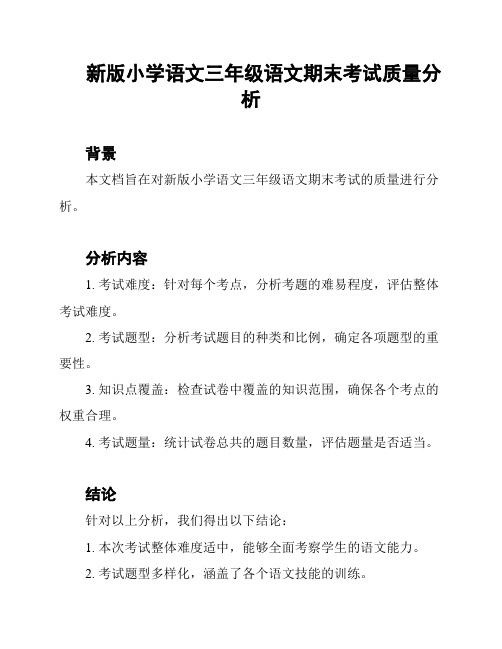 新版小学语文三年级语文期末考试质量分析

背景

本文档旨在对新版小学语文三年级语文期末考试的质量进行分析。

分析内容

1. 考试难度：针对每个考点，分析考题的难易程度，评估整体考试难度。

2. 考试题型：分析考试题目的种类和比例，确定各项题型的重要性。

3. 知识点覆盖：检查试卷中覆盖的知识范围，确保各个考点的权重合理。

4. 考试题量：统计试卷总共的题目数量，评估题量是否适当。

结论

针对以上分析，我们得出以下结论：

1. 本次考试整体难度适中，能够全面考察学生的语文能力。

2. 考试题型多样化，涵盖了各个语文技能的训练。